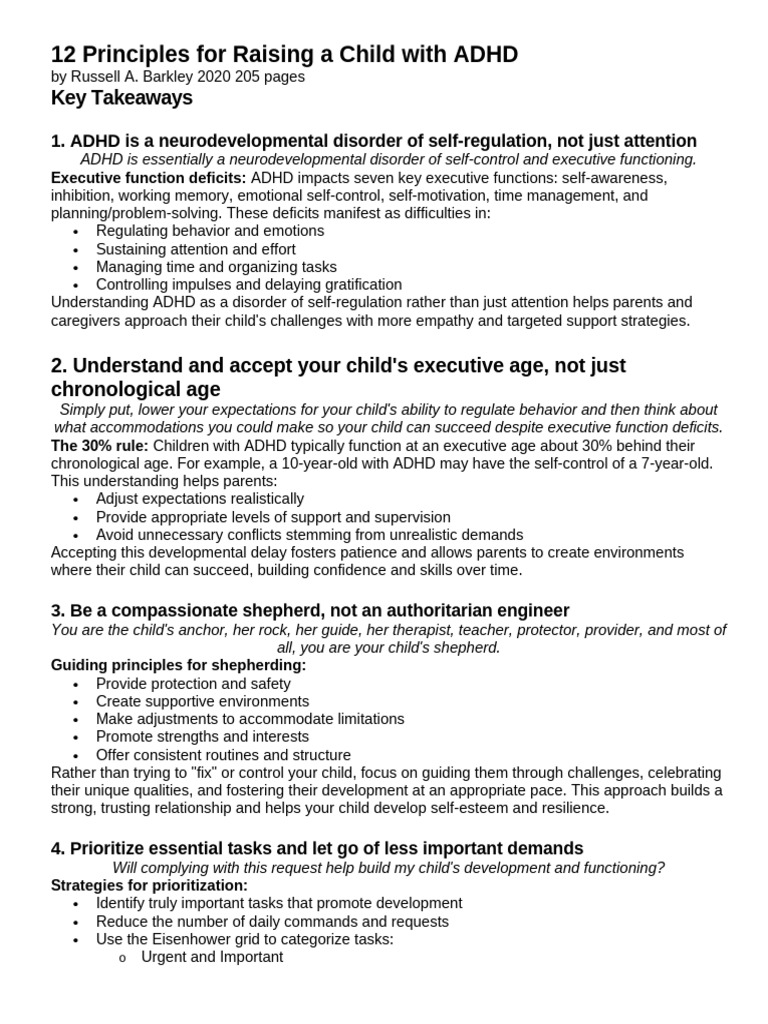 12 Principles for Raising a Child with ADHD
by Russell A. Barkley 2020 205 pages
Key Takeaways

1. ADHD is a neurodevelopmental disorder of self-regulation, not just attention
ADHD is essentially a neurodevelopmental disorder of self-control and executive functioning.
Executive function deficits: ADHD impacts seven key executive functions: self-awareness, inhibition, working memory, emotional self-control, self-motivation, time management, and planning/problem-solving. These deficits manifest as difficulties in:
• Regulating behavior and emotions
• Sustaining attention and effort
• Managing time and organizing tasks
• Controlling impulses and delaying gratification
Understanding ADHD as a disorder of self-regulation rather than just attention helps parents and caregivers approach their child's challenges with more empathy and targeted support strategies.

2. Understand and accept your child's executive age, not just chronological age
Simply put, lower your expectations for your child's ability to regulate behavior and then think about what accommodations you could make so your child can succeed despite executive function deficits.
The 30% rule: Children with ADHD typically function at an executive age about 30% behind their chronological age. For example, a 10-year-old with ADHD may have the self-control of a 7-year-old. This understanding helps parents:
• Adjust expectations realistically
• Provide appropriate levels of support and supervision
• Avoid unnecessary conflicts stemming from unrealistic demands
Accepting this developmental delay fosters patience and allows parents to create environments where their child can succeed, building confidence and skills over time.

3. Be a compassionate shepherd, not an authoritarian engineer
You are the child's anchor, her rock, her guide, her therapist, teacher, protector, provider, and most of all, you are your child's shepherd.
Guiding principles for shepherding:
• Provide protection and safety
• Create supportive environments
• Make adjustments to accommodate limitations
• Promote strengths and interests
• Offer consistent routines and structure
Rather than trying to "fix" or control your child, focus on guiding them through challenges, celebrating their unique qualities, and fostering their development at an appropriate pace. This approach builds a strong, trusting relationship and helps your child develop self-esteem and resilience.

4. Prioritize essential tasks and let go of less important demands
Will complying with this request help build my child's development and functioning?
Strategies for prioritization:
• Identify truly important tasks that promote development
• Reduce the number of daily commands and requests
• Use the Eisenhower grid to categorize tasks:
o Urgent and Important